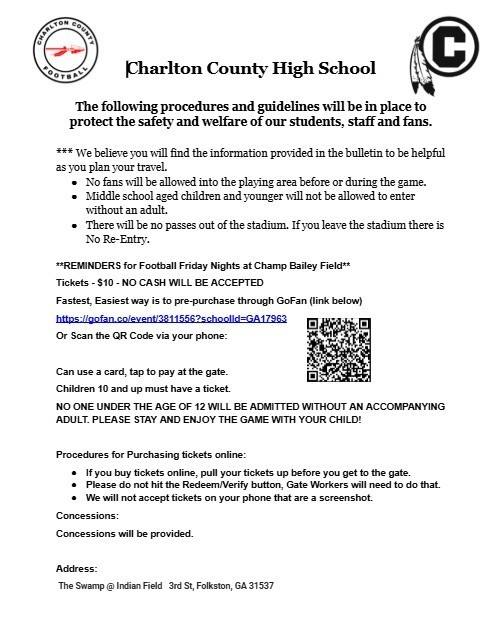 CHARLTON COUNTY FOOTBALL

C

Charlton County High School

The following procedures and guidelines will be in place to protect the safety and welfare of our students, staff and fans.

*** We believe you will find the information provided in the bulletin to be helpful as you plan your travel.

- No fans will be allowed into the playing area before or during the game.
- Middle school aged children and younger will not be allowed to enter without an adult.
- There will be no passes out of the stadium. If you leave the stadium there is No Re-Entry.

**REMINDERS for Football Friday Nights at Champ Bailey Field**

Tickets - $10 - NO CASH WILL BE ACCEPTED

Fastest, Easiest way is to pre-purchase through GoFan (link below)

https://gofan.co/event/3811556?schoolId=GA17963

Or Scan the QR Code via your phone:

Can use a card, tap to pay at the gate.

Children 10 and up must have a ticket.

NO ONE UNDER THE AGE OF 12 WILL BE ADMITTED WITHOUT AN ACCOMPANYING ADULT. PLEASE STAY AND ENJOY THE GAME WITH YOUR CHILD!

Procedures for Purchasing tickets online:

- If you buy tickets online, pull your tickets up before you get to the gate.
- Please do not hit the Redeem/Verify button, Gate Workers will need to do that.
- We will not accept tickets on your phone that are a screenshot.

Concessions:

Concessions will be provided.

Address:

The Swamp @ Indian Field 3rd St, Folkston, GA 31537